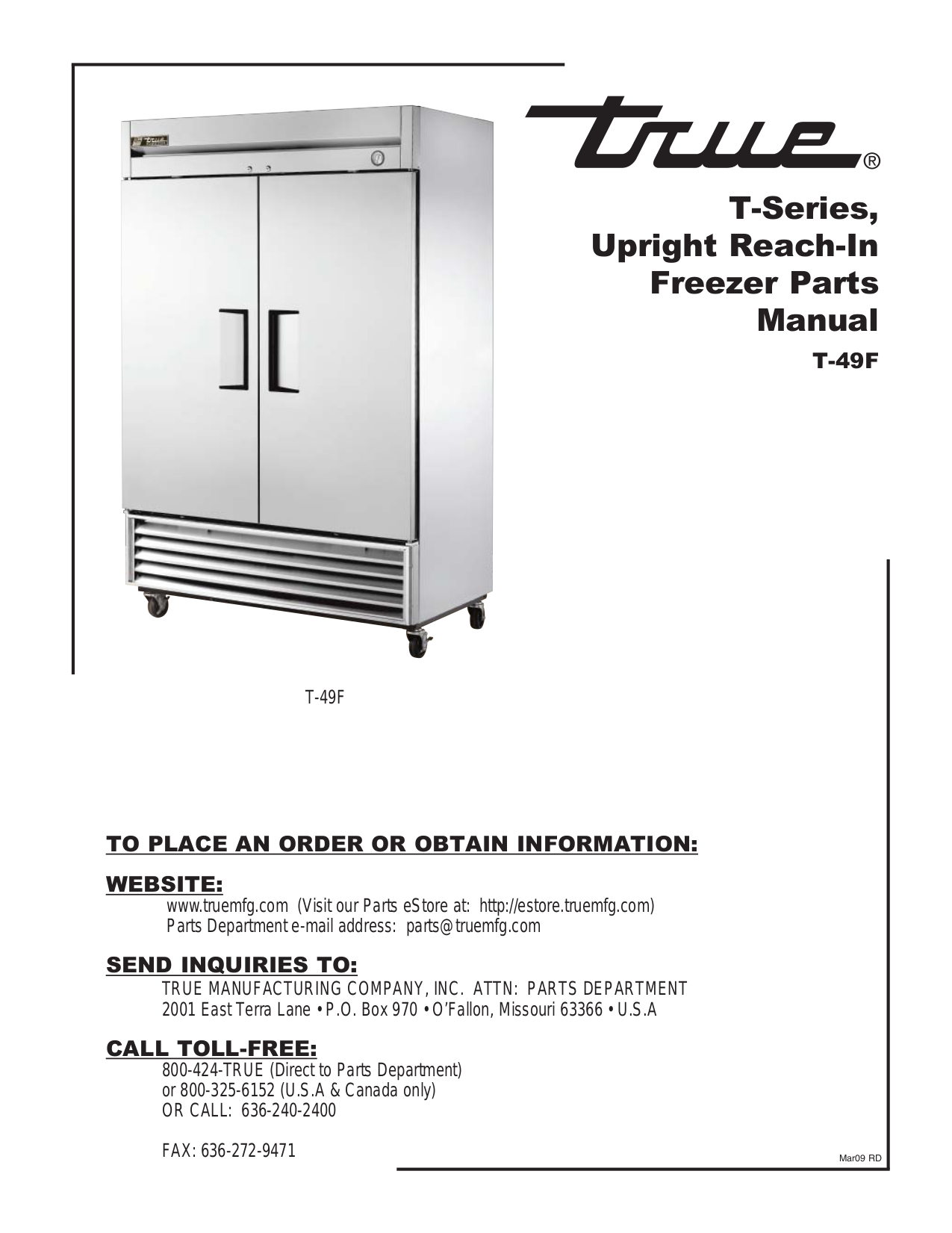 true®

T-Series, Upright Reach-In Freezer Parts Manual

T-49F

T-49F

TO PLACE AN ORDER OR OBTAIN INFORMATION:

WEBSITE:
www.truemfg.com (Visit our Parts eStore at: http://estore.truemfg.com)
Parts Department e-mail address: parts@truemfg.com

SEND INQUIRIES TO:
TRUE MANUFACTURING COMPANY, INC. ATTN: PARTS DEPARTMENT
2001 East Terra Lane • P.O. Box 970 • O'Fallon, Missouri 63366 • U.S.A

CALL TOLL-FREE:
800-424-TRUE (Direct to Parts Department)
or 800-325-6152 (U.S.A & Canada only)
OR CALL: 636-240-2400

FAX: 636-272-9471

Mar09 RD